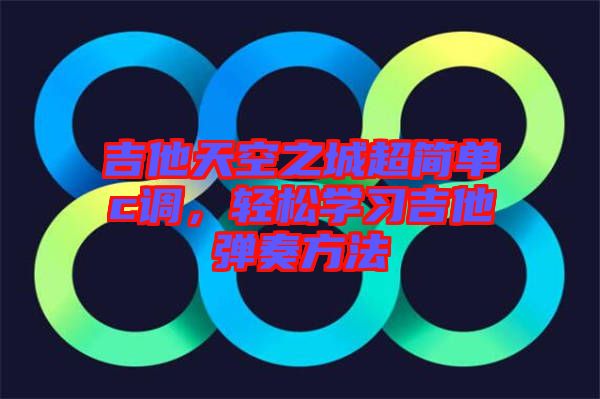 吉他天空之城超简单c调，轻松学习吉他弹奏方法